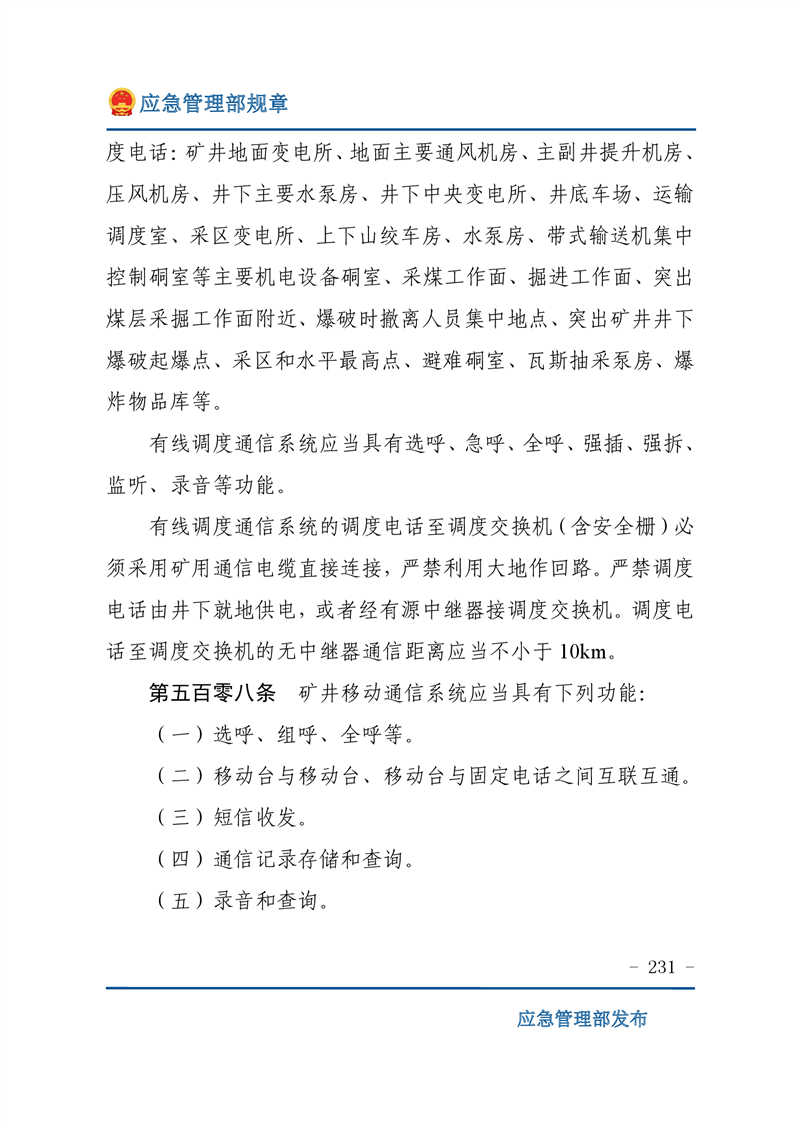 应急管理部规章

度电话：矿井地面变电所、地面主要通风机房、主副井提升机房、压风机房、井下主要水泵房、井下中央变电所、井底车场、运输调度室、采区变电所、上下山绞车房、水泵房、带式输送机集中控制硐室等主要机电设备硐室、采煤工作面、掘进工作面、突出煤层采掘工作面附近、爆破时撤离人员集中地点、突出矿井井下爆破起爆点、采区和水平最高点、避难硐室、瓦斯抽采泵房、爆炸物品库等。

有线调度通信系统应当具有选呼、急呼、全呼、强插、强拆、监听、录音等功能。

有线调度通信系统的调度电话至调度交换机（含安全栅）必须采用矿用通信电缆直接连接，严禁利用大地作回路。严禁调度电话由井下就地供电，或者经有源中继器接调度交换机。调度电话至调度交换机的无中继器通信距离应当不小于 10km。

第五百零八条　矿井移动通信系统应当具有下列功能：

（一）选呼、组呼、全呼等。

（二）移动台与移动台、移动台与固定电话之间互联互通。

（三）短信收发。

（四）通信记录存储和查询。

（五）录音和查询。

- 231 -

应急管理部发布